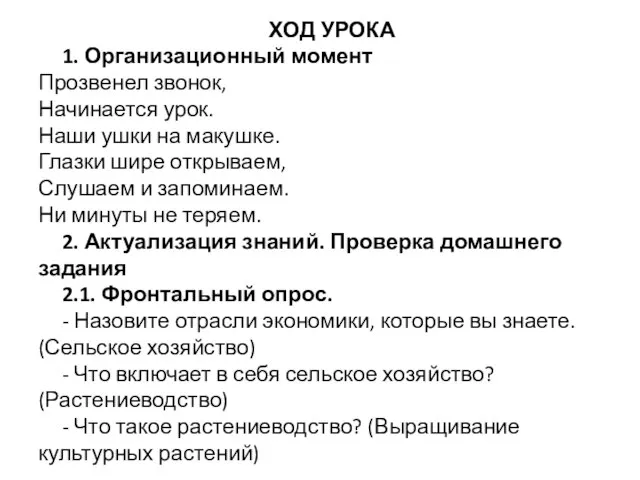 ХОД УРОКА

1. Организационный момент

Прозвенел звонок,
Начинается урок.
Наши ушки на макушке.
Глазки шире открываем,
Слушаем и запоминаем.
Ни минуты не теряем.

2. Актуализация знаний. Проверка домашнего задания

2.1. Фронтальный опрос.

- Назовите отрасли экономики, которые вы знаете. (Сельское хозяйство)

- Что включает в себя сельское хозяйство? (Растениеводство)

- Что такое растениеводство? (Выращивание культурных растений)